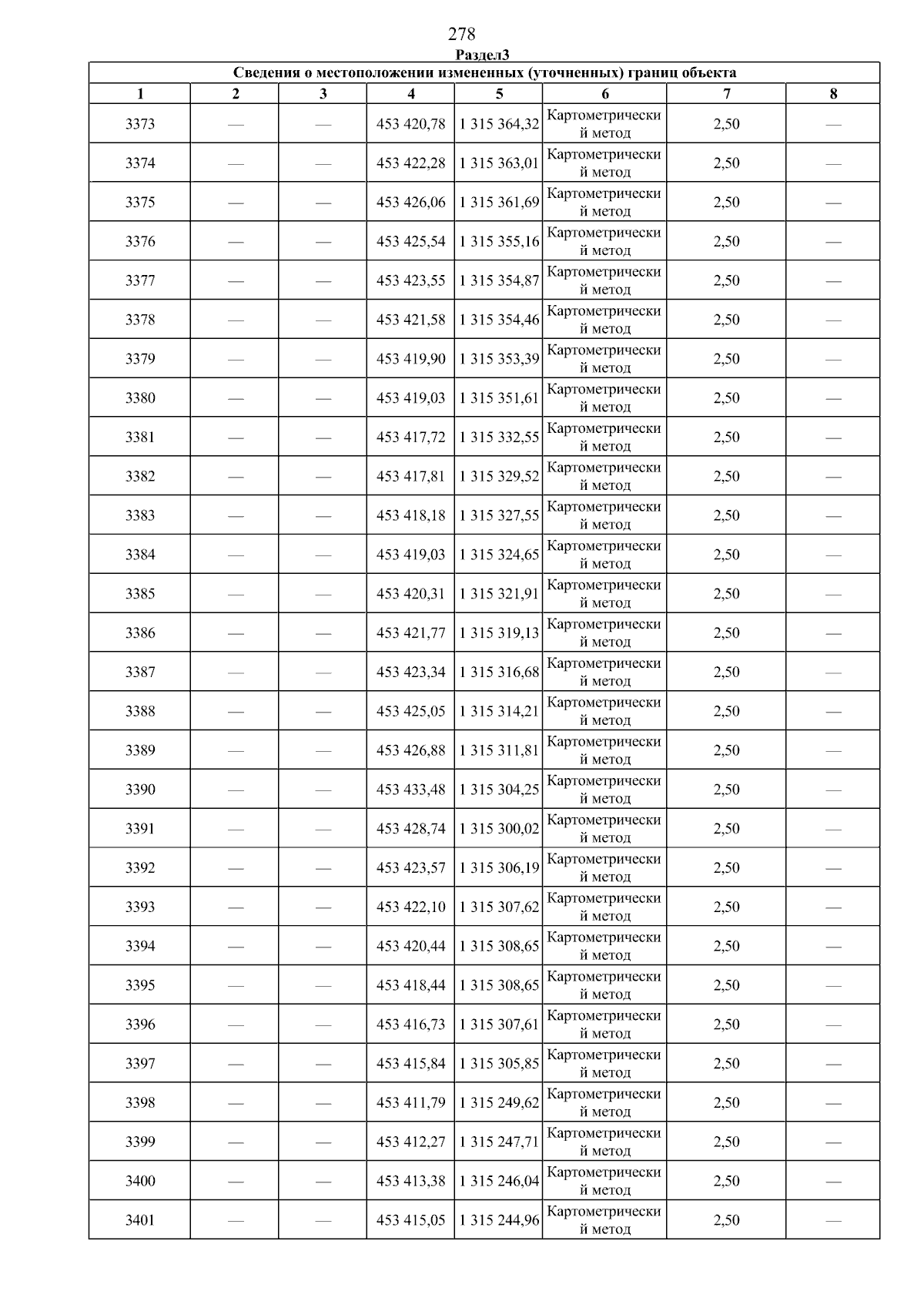 278

Раздел3

Сведения о местоположении измененных (уточненных) границ объекта

| 1 | 2 | 3 | 4 | 5 | 6 | 7 | 8 |
|---|---|---|---|---|---|---|---|
| 3373 | — | — | 453 420,78 | 1 315 364,32 | Картометрический метод | 2,50 | — |
| 3374 | — | — | 453 422,28 | 1 315 363,01 | Картометрический метод | 2,50 | — |
| 3375 | — | — | 453 426,06 | 1 315 361,69 | Картометрический метод | 2,50 | — |
| 3376 | — | — | 453 425,54 | 1 315 355,16 | Картометрический метод | 2,50 | — |
| 3377 | — | — | 453 423,55 | 1 315 354,87 | Картометрический метод | 2,50 | — |
| 3378 | — | — | 453 421,58 | 1 315 354,46 | Картометрический метод | 2,50 | — |
| 3379 | — | — | 453 419,90 | 1 315 353,39 | Картометрический метод | 2,50 | — |
| 3380 | — | — | 453 419,03 | 1 315 351,61 | Картометрический метод | 2,50 | — |
| 3381 | — | — | 453 417,72 | 1 315 332,55 | Картометрический метод | 2,50 | — |
| 3382 | — | — | 453 417,81 | 1 315 329,52 | Картометрический метод | 2,50 | — |
| 3383 | — | — | 453 418,18 | 1 315 327,55 | Картометрический метод | 2,50 | — |
| 3384 | — | — | 453 419,03 | 1 315 324,65 | Картометрический метод | 2,50 | — |
| 3385 | — | — | 453 420,31 | 1 315 321,91 | Картометрический метод | 2,50 | — |
| 3386 | — | — | 453 421,77 | 1 315 319,13 | Картометрический метод | 2,50 | — |
| 3387 | — | — | 453 423,34 | 1 315 316,68 | Картометрический метод | 2,50 | — |
| 3388 | — | — | 453 425,05 | 1 315 314,21 | Картометрический метод | 2,50 | — |
| 3389 | — | — | 453 426,88 | 1 315 311,81 | Картометрический метод | 2,50 | — |
| 3390 | — | — | 453 433,48 | 1 315 304,25 | Картометрический метод | 2,50 | — |
| 3391 | — | — | 453 428,74 | 1 315 300,02 | Картометрический метод | 2,50 | — |
| 3392 | — | — | 453 423,57 | 1 315 306,19 | Картометрический метод | 2,50 | — |
| 3393 | — | — | 453 422,10 | 1 315 307,62 | Картометрический метод | 2,50 | — |
| 3394 | — | — | 453 420,44 | 1 315 308,65 | Картометрический метод | 2,50 | — |
| 3395 | — | — | 453 418,44 | 1 315 308,65 | Картометрический метод | 2,50 | — |
| 3396 | — | — | 453 416,73 | 1 315 307,61 | Картометрический метод | 2,50 | — |
| 3397 | — | — | 453 415,84 | 1 315 305,85 | Картометрический метод | 2,50 | — |
| 3398 | — | — | 453 411,79 | 1 315 249,62 | Картометрический метод | 2,50 | — |
| 3399 | — | — | 453 412,27 | 1 315 247,71 | Картометрический метод | 2,50 | — |
| 3400 | — | — | 453 413,38 | 1 315 246,04 | Картометрический метод | 2,50 | — |
| 3401 | — | — | 453 415,05 | 1 315 244,96 | Картометрический метод | 2,50 | — |